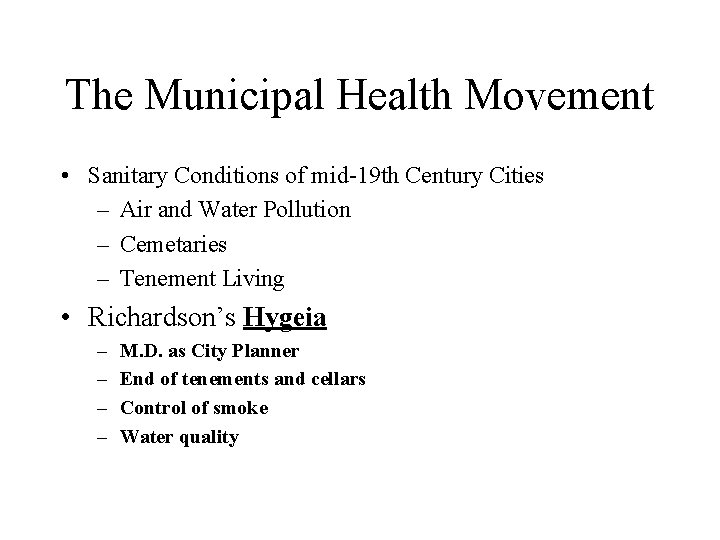 The Municipal Health Movement

• Sanitary Conditions of mid-19th Century Cities
– Air and Water Pollution
– Cemetaries
– Tenement Living

• Richardson's Hygeia
– M.D. as City Planner
– End of tenements and cellars
– Control of smoke
– Water quality